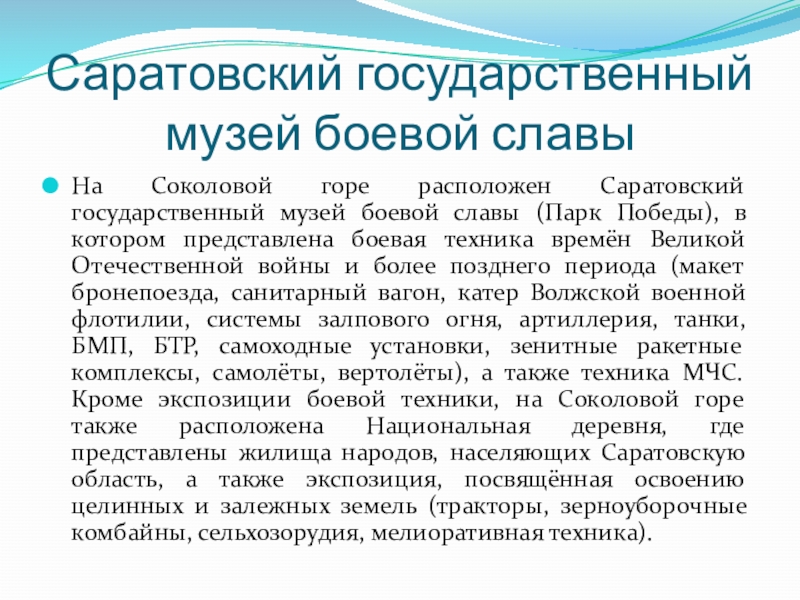 Саратовский государственный музей боевой славы

На Соколовой горе расположен Саратовский государственный музей боевой славы (Парк Победы), в котором представлена боевая техника времён Великой Отечественной войны и более позднего периода (макет бронепоезда, санитарный вагон, катер Волжской военной флотилии, системы залпового огня, артиллерия, танки, БМП, БТР, самоходные установки, зенитные ракетные комплексы, самолёты, вертолёты), а также техника МЧС. Кроме экспозиции боевой техники, на Соколовой горе также расположена Национальная деревня, где представлены жилища народов, населяющих Саратовскую область, а также экспозиция, посвящённая освоению целинных и залежных земель (тракторы, зерноуборочные комбайны, сельхозорудия, мелиоративная техника).